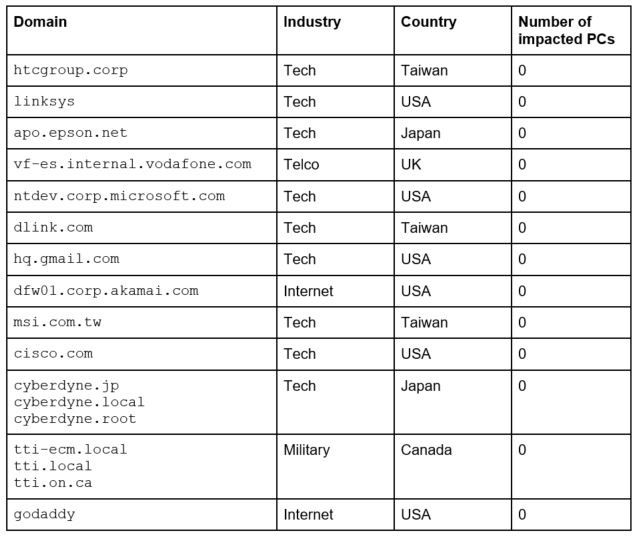 | Domain | Industry | Country | Number of impacted PCs |
|---|---|---|---|
| htcgroup.corp | Tech | Taiwan | 0 |
| linksys | Tech | USA | 0 |
| apo.epson.net | Tech | Japan | 0 |
| vf-es.internal.vodafone.com | Telco | UK | 0 |
| ntdev.corp.microsoft.com | Tech | USA | 0 |
| dlink.com | Tech | Taiwan | 0 |
| hq.gmail.com | Tech | USA | 0 |
| dfw01.corp.akamai.com | Internet | USA | 0 |
| msi.com.tw | Tech | Taiwan | 0 |
| cisco.com | Tech | USA | 0 |
| cyberdyne.jp cyberdyne.local cyberdyne.root | Tech | Japan | 0 |
| tti-ecm.local tti.local tti.on.ca | Military | Canada | 0 |
| godaddy | Internet | USA | 0 |